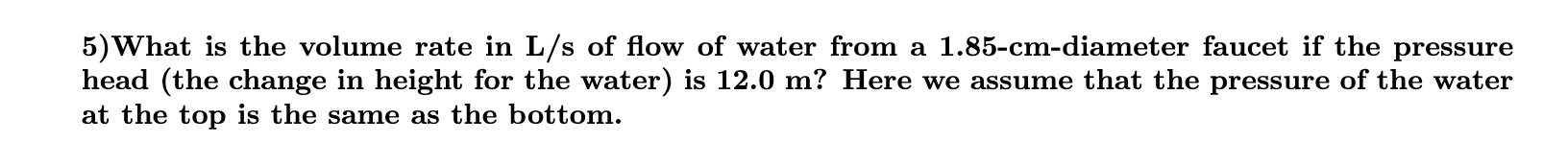 5)What is the volume rate in L/s of flow of water from a 1.85-cm-diameter faucet if the pressure head (the change in height for the water) is 12.0 m? Here we assume that the pressure of the water at the top is the same as the bottom.